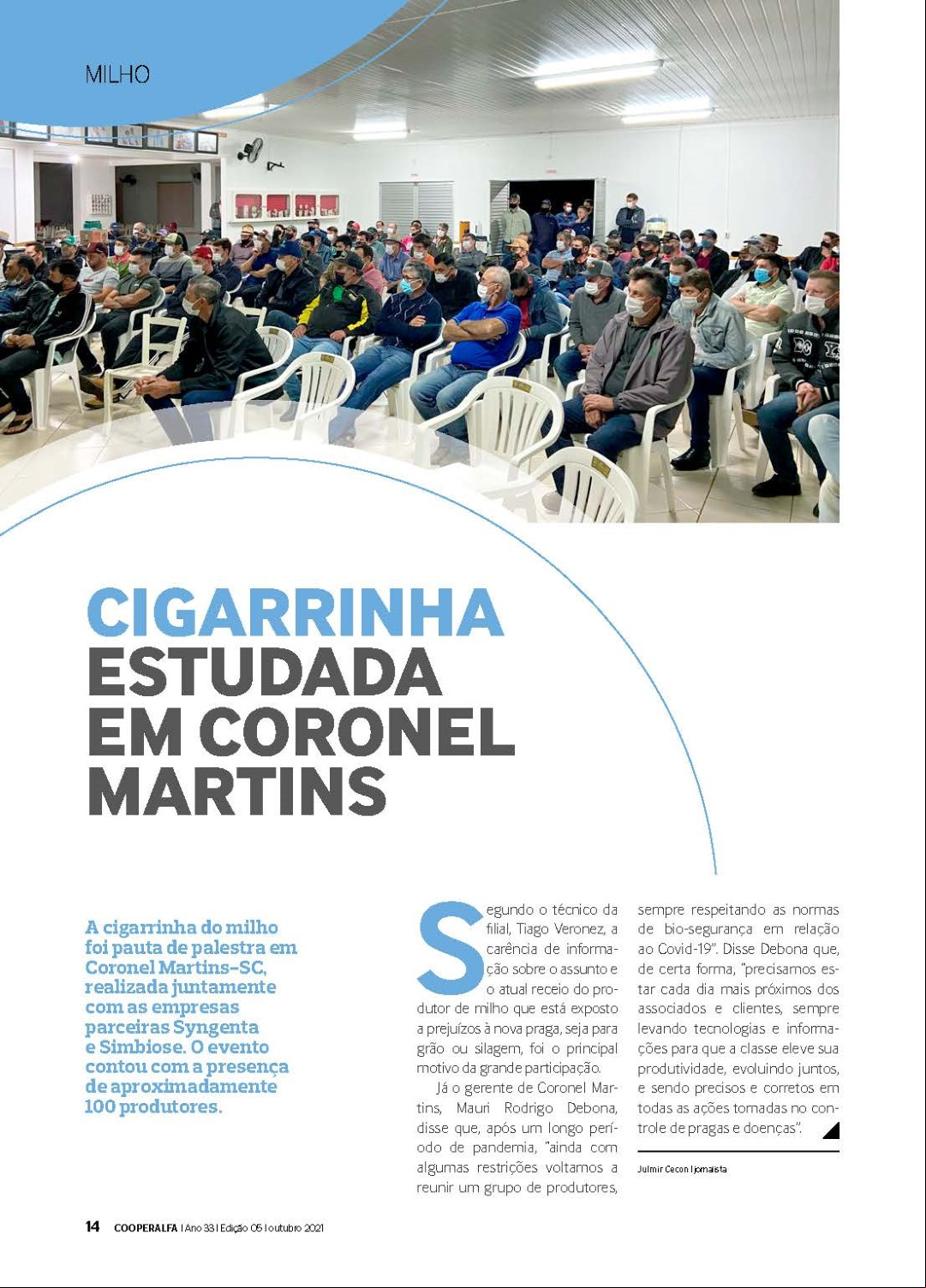 MILHO

CIGARRINHA ESTUDADA EM CORONEL MARTINS

A cigarrinha do milho foi pauta de palestra em Coronel Martins-SC, realizada juntamente com as empresas parceiras Syngenta e Simbiose. O evento contou com a presença de aproximadamente 100 produtores.

Segundo o técnico da filial, Tiago Veronez, a carência de informação sobre o assunto e o atual receio do produtor de milho que está exposto a prejuízos à nova praga, seja para grão ou silagem, foi o principal motivo da grande participação.

Já o gerente de Coronel Martins, Mauri Rodrigo Debona, disse que, após um longo período de pandemia, "ainda com algumas restrições voltamos a reunir um grupo de produtores, sempre respeitando as normas de bio-segurança em relação ao Covid-19". Disse Debona que, de certa forma, "precisamos estar cada dia mais próximos dos associados e clientes, sempre levando tecnologias e informações para que a classe eleve sua produtividade, evoluindo juntos, e sendo precisos e corretos em todas as ações tomadas no controle de pragas e doenças".

Julmir Cecon | jornalista

14 COOPERALFA | Ano 33 | Edição 05 | outubro 2021